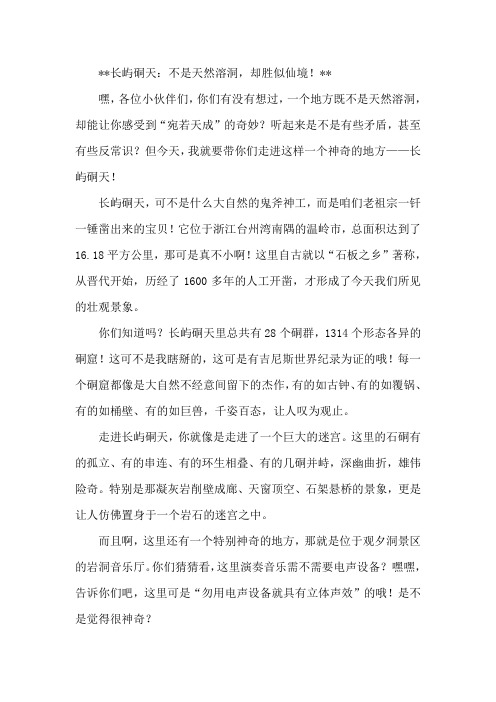 **长屿硐天：不是天然溶洞，却胜似仙境！**

嘿，各位小伙伴们，你们有没有想过，一个地方既不是天然溶洞，却能让你感受到“宛若天成”的奇妙？听起来是不是有些矛盾，甚至有些反常识？但今天，我就要带你们走进这样一个神奇的地方——长屿硐天！

长屿硐天，可不是什么大自然的鬼斧神工，而是咱们老祖宗一钎一锤凿出来的宝贝！它位于浙江台州湾南隅的温岭市，总面积达到了16.18平方公里，那可是真不小啊！这里自古就以“石板之乡”著称，从晋代开始，历经了1600多年的人工开凿，才形成了今天我们所见的壮观景象。

你们知道吗？长屿硐天里总共有28个硐群，1314个形态各异的硐窟！这可不是我瞎掰的，这可是有吉尼斯世界纪录为证的哦！每一个硐窟都像是大自然不经意间留下的杰作，有的如古钟、有的如覆锅、有的如桶壁、有的如巨兽，千姿百态，让人叹为观止。

走进长屿硐天，你就像是走进了一个巨大的迷宫。这里的石硐有的孤立、有的串连、有的环生相叠、有的几硐并峙，深幽曲折，雄伟险奇。特别是那凝灰岩削壁成廊、天窗顶空、石架悬桥的景象，更是让人仿佛置身于一个岩石的迷宫之中。

而且啊，这里还有一个特别神奇的地方，那就是位于观夕洞景区的岩洞音乐厅。你们猜猜看，这里演奏音乐需不需要电声设备？嘿嘿，告诉你们吧，这里可是“勿用电声设备就具有立体声效”的哦！是不是觉得很神奇？